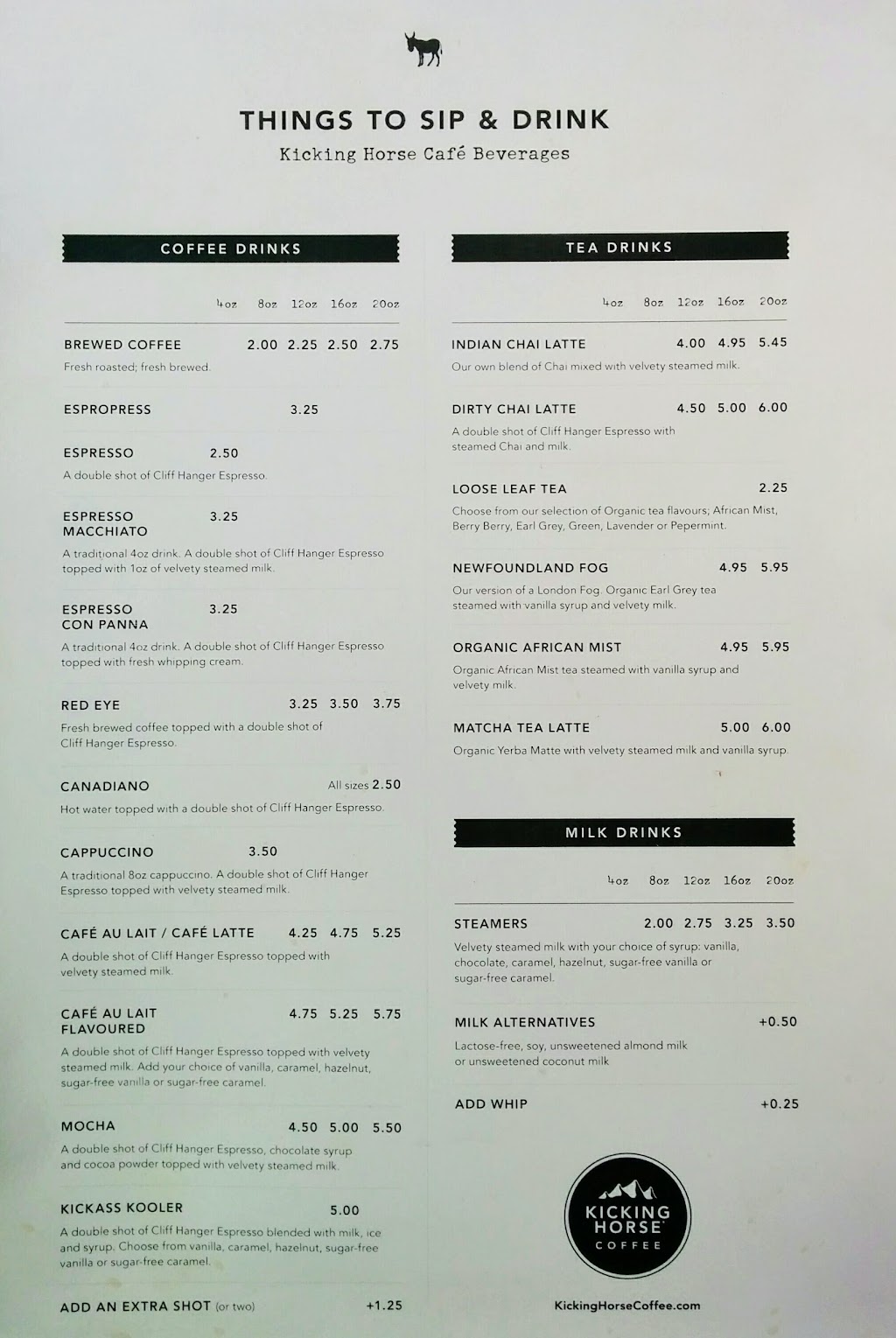 THINGS TO SIP & DRINK

Kicking Horse Café Beverages

COFFEE DRINKS

4oz 8oz 12oz 16oz 20oz

BREWED COFFEE 2.00 2.25 2.50 2.75
Fresh roasted; fresh brewed.

ESPROPRESS 3.25

ESPRESSO 2.50
A double shot of Cliff Hanger Espresso.

ESPRESSO MACCHIATO 3.25
A traditional 4oz drink. A double shot of Cliff Hanger Espresso topped with 1oz of velvety steamed milk.

ESPRESSO CON PANNA 3.25
A traditional 4oz drink. A double shot of Cliff Hanger Espresso topped with fresh whipping cream.

RED EYE 3.25 3.50 3.75
Fresh brewed coffee topped with a double shot of Cliff Hanger Espresso.

CANADIANO All sizes 2.50
Hot water topped with a double shot of Cliff Hanger Espresso.

CAPPUCCINO 3.50
A traditional 8oz cappuccino. A double shot of Cliff Hanger Espresso topped with velvety steamed milk.

CAFÉ AU LAIT / CAFÉ LATTE 4.25 4.75 5.25
A double shot of Cliff Hanger Espresso topped with velvety steamed milk.

CAFÉ AU LAIT FLAVOURED 4.75 5.25 5.75
A double shot of Cliff Hanger Espresso topped with velvety steamed milk. Add your choice of vanilla, caramel, hazelnut, sugar-free vanilla or sugar-free caramel.

MOCHA 4.50 5.00 5.50
A double shot of Cliff Hanger Espresso, chocolate syrup and cocoa powder topped with velvety steamed milk.

KICKASS KOOLER 5.00
A double shot of Cliff Hanger Espresso blended with milk, ice and syrup. Choose from vanilla, caramel, hazelnut, sugar-free vanilla or sugar-free caramel.

ADD AN EXTRA SHOT (or two) +1.25

TEA DRINKS

4oz 8oz 12oz 16oz 20oz

INDIAN CHAI LATTE 4.00 4.95 5.45
Our own blend of Chai mixed with velvety steamed milk.

DIRTY CHAI LATTE 4.50 5.00 6.00
A double shot of Cliff Hanger Espresso with steamed Chai and milk.

LOOSE LEAF TEA 2.25
Choose from our selection of Organic tea flavours; African Mist, Berry Berry, Earl Grey, Green, Lavender or Pepermint.

NEWFOUNDLAND FOG 4.95 5.95
Our version of a London Fog. Organic Earl Grey tea steamed with vanilla syrup and velvety milk.

ORGANIC AFRICAN MIST 4.95 5.95
Organic African Mist tea steamed with vanilla syrup and velvety milk.

MATCHA TEA LATTE 5.00 6.00
Organic Yerba Matte with velvety steamed milk and vanilla syrup.

MILK DRINKS

4oz 8oz 12oz 16oz 20oz

STEAMERS 2.00 2.75 3.25 3.50
Velvety steamed milk with your choice of syrup: vanilla, chocolate, caramel, hazelnut, sugar-free vanilla or sugar-free caramel.

MILK ALTERNATIVES +0.50
Lactose-free, soy, unsweetened almond milk or unsweetened coconut milk

ADD WHIP +0.25

KICKING HORSE COFFEE

KickingHorseCoffee.com